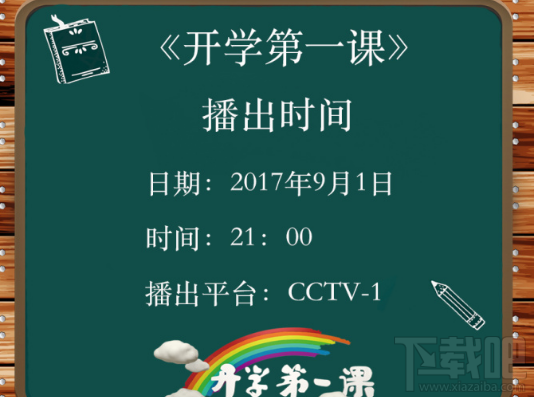 《开学第一课》

播出时间

日期：2017年9月1日

时间：21：00

播出平台：CCTV-1

开学第一课

下载吧
www.xiazaiba.com